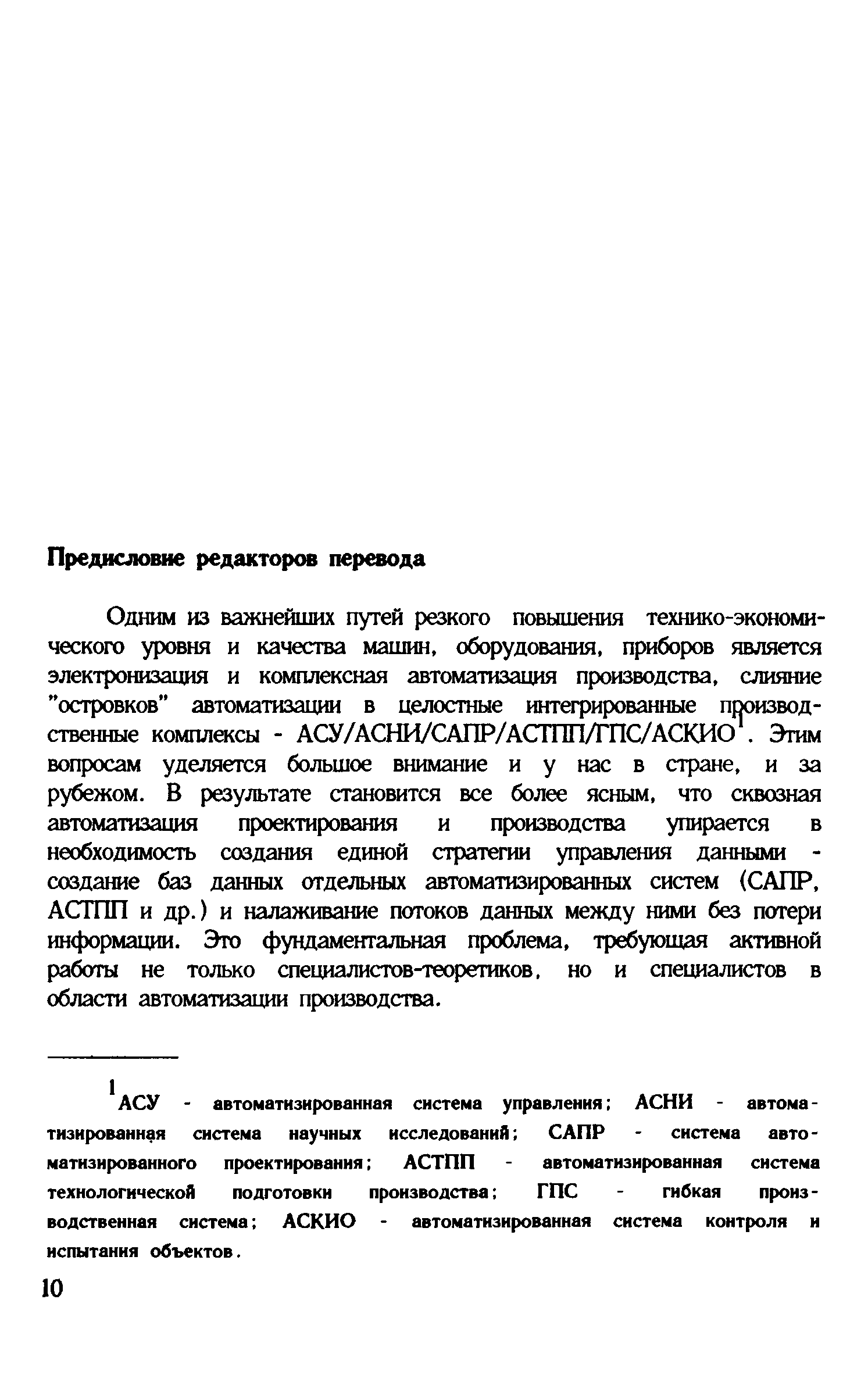 Предисловие редакторов перевода

Одним из важнейших путей резкого повышения технико-экономического уровня и качества машин, оборудования, приборов является электронизация и комплексная автоматизация производства, слияние "островков" автоматизации в целостные интегрированные производственные комплексы - АСУ/АСНИ/САПР/АСТПП/ГПС/АСКИО$^1$. Этим вопросам уделяется большое внимание и у нас в стране, и за рубежом. В результате становится все более ясным, что сквозная автоматизация проектирования и производства упирается в необходимость создания единой стратегии управления данными - создание баз данных отдельных автоматизированных систем (САПР, АСТПП и др.) и налаживание потоков данных между ними без потери информации. Это фундаментальная проблема, требующая активной работы не только специалистов-теоретиков, но и специалистов в области автоматизации производства.

$^1$АСУ - автоматизированная система управления; АСНИ - автоматизированная система научных исследований; САПР - система автоматизированного проектирования; АСТПП - автоматизированная система технологической подготовки производства; ГПС - гибкая производственная система; АСКИО - автоматизированная система контроля и испытания объектов.

10